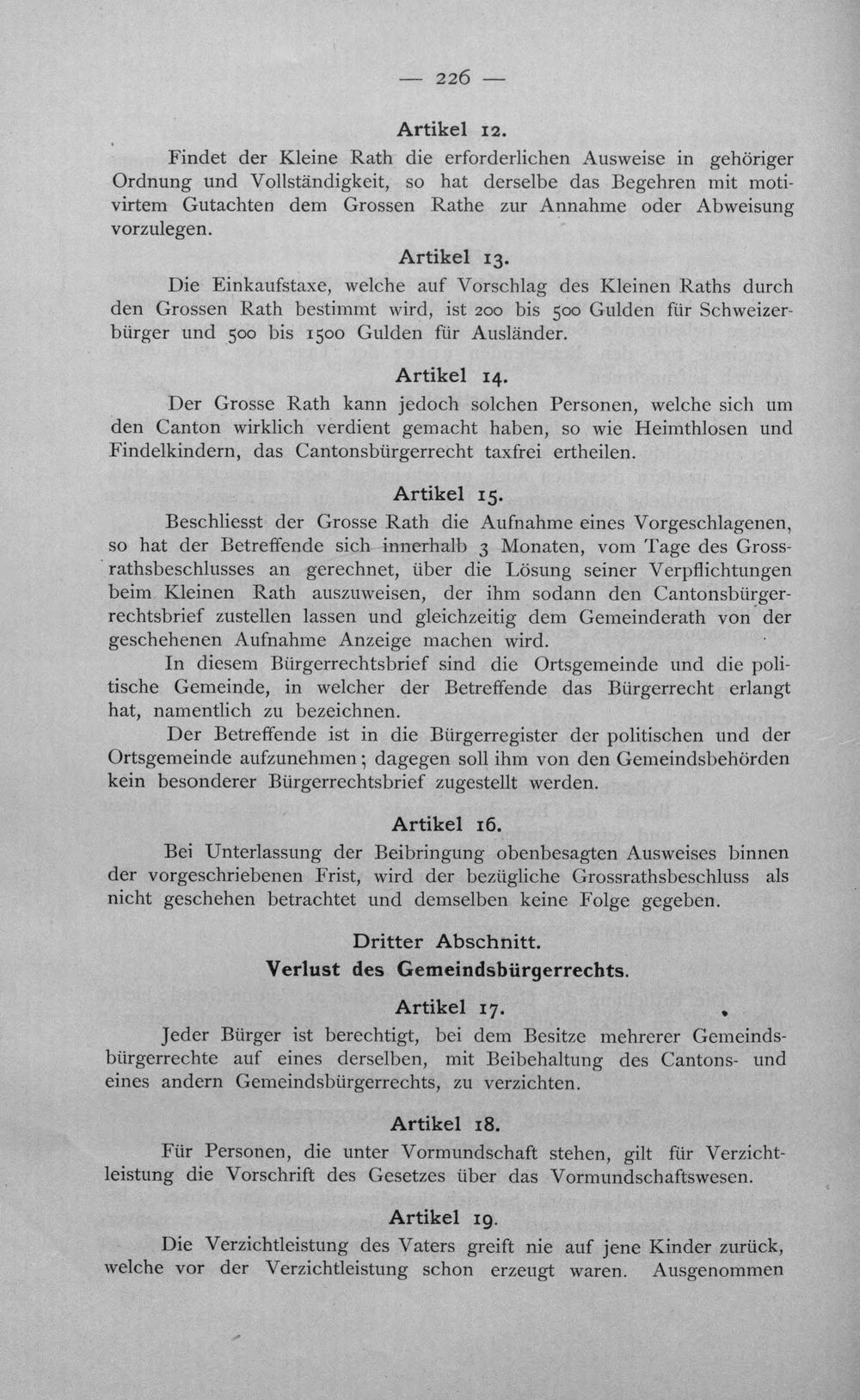 — 226 —

Artikel 12.

Findet der Kleine Rath die erforderlichen Ausweise in gehöriger Ordnung und Vollständigkeit, so hat derselbe das Begehren mit motivirtem Gutachten dem Grossen Rathe zur Annahme oder Abweisung vorzulegen.

Artikel 13.

Die Einkaufstaxe, welche auf Vorschlag des Kleinen Raths durch den Grossen Rath bestimmt wird, ist 200 bis 500 Gulden für Schweizerbürger und 500 bis 1500 Gulden für Ausländer.

Artikel 14.

Der Grosse Rath kann jedoch solchen Personen, welche sich um den Canton wirklich verdient gemacht haben, so wie Heimthlosen und Findelkindern, das Cantonsbürgerrecht taxfrei ertheilen.

Artikel 15.

Beschliesst der Grosse Rath die Aufnahme eines Vorgeschlagenen, so hat der Betreffende sich innerhalb 3 Monaten, vom Tage des Grossrathsbeschlusses an gerechnet, über die Lösung seiner Verpflichtungen beim Kleinen Rath auszuweisen, der ihm sodann den Cantonsbürgerrechtsbrief zustellen lassen und gleichzeitig dem Gemeinderath von der geschehenen Aufnahme Anzeige machen wird.

In diesem Bürgerrechtsbrief sind die Ortsgemeinde und die politische Gemeinde, in welcher der Betreffende das Bürgerrecht erlangt hat, namentlich zu bezeichnen.

Der Betreffende ist in die Bürgerregister der politischen und der Ortsgemeinde aufzunehmen; dagegen soll ihm von den Gemeindsbehörden kein besonderer Bürgerrechtsbrief zugestellt werden.

Artikel 16.

Bei Unterlassung der Beibringung obenbesagten Ausweises binnen der vorgeschriebenen Frist, wird der bezügliche Grossrathsbeschluss als nicht geschehen betrachtet und demselben keine Folge gegeben.

Dritter Abschnitt.
Verlust des Gemeindsbürgerrechts.

Artikel 17.

Jeder Bürger ist berechtigt, bei dem Besitze mehrerer Gemeindsbürgerrechte auf eines derselben, mit Beibehaltung des Cantons- und eines andern Gemeindsbürgerrechts, zu verzichten.

Artikel 18.

Für Personen, die unter Vormundschaft stehen, gilt für Verzichtleistung die Vorschrift des Gesetzes über das Vormundschaftswesen.

Artikel 19.

Die Verzichtleistung des Vaters greift nie auf jene Kinder zurück, welche vor der Verzichtleistung schon erzeugt waren. Ausgenommen